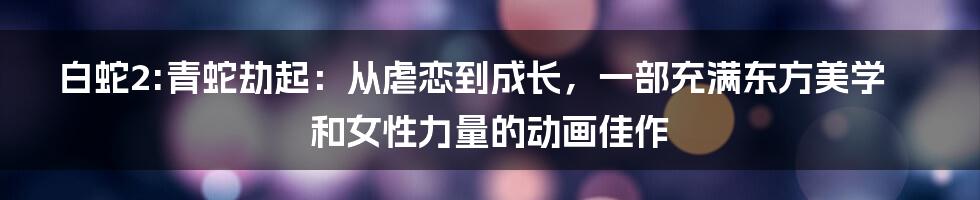 白蛇2:青蛇劫起：从虐恋到成长，一部充满东方美学和女性力量的动画佳作